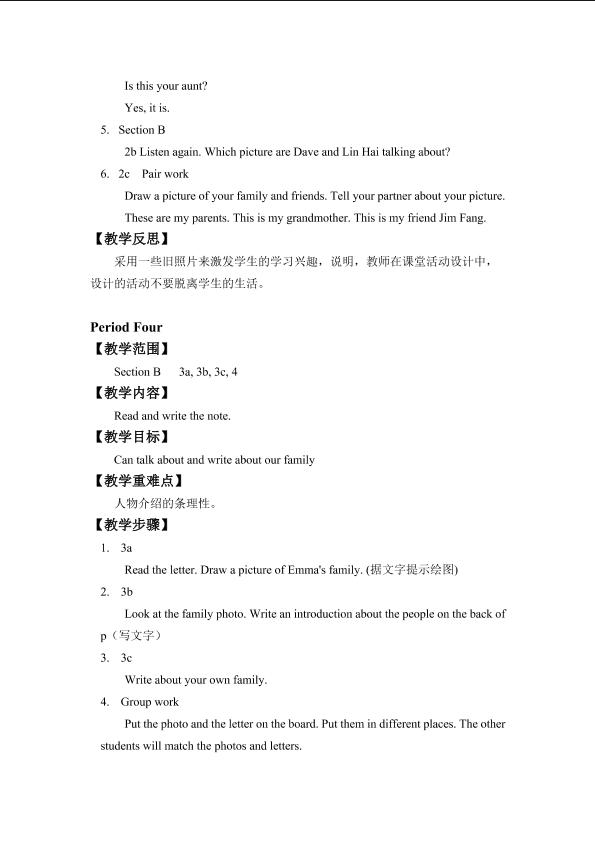 Is this your aunt?

Yes, it is.

5. Section B

2b Listen again. Which picture are Dave and Lin Hai talking about?

6. 2c Pair work

Draw a picture of your family and friends. Tell your partner about your picture.

These are my parents. This is my grandmother. This is my friend Jim Fang.

【教学反思】

采用一些旧照片来激发学生的学习兴趣，说明，教师在课堂活动设计中，设计的活动不要脱离学生的生活。

Period Four

【教学范围】

Section B 3a, 3b, 3c, 4

【教学内容】

Read and write the note.

【教学目标】

Can talk about and write about our family

【教学重难点】

人物介绍的条理性。

【教学步骤】

1. 3a

Read the letter. Draw a picture of Emma's family. (据文字提示绘图)

2. 3b

Look at the family photo. Write an introduction about the people on the back of p（写文字）

3. 3c

Write about your own family.

4. Group work

Put the photo and the letter on the board. Put them in different places. The other students will match the photos and letters.